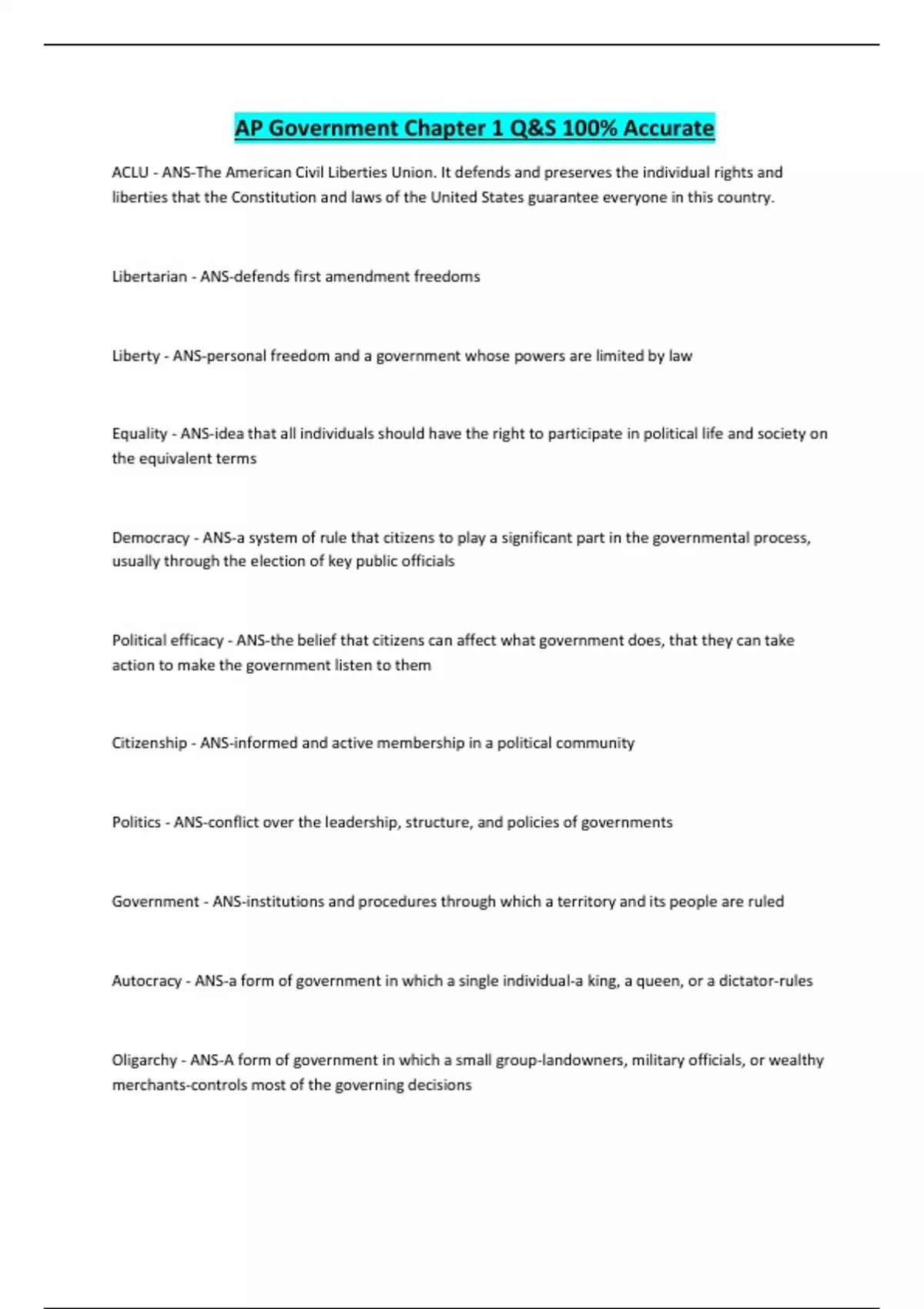 AP Government Chapter 1 Q&S 100% Accurate

ACLU - ANS-The American Civil Liberties Union. It defends and preserves the individual rights and liberties that the Constitution and laws of the United States guarantee everyone in this country.

Libertarian - ANS-defends first amendment freedoms

Liberty - ANS-personal freedom and a government whose powers are limited by law

Equality - ANS-idea that all individuals should have the right to participate in political life and society on the equivalent terms

Democracy - ANS-a system of rule that citizens to play a significant part in the governmental process, usually through the election of key public officials

Political efficacy - ANS-the belief that citizens can affect what government does, that they can take action to make the government listen to them

Citizenship - ANS-informed and active membership in a political community

Politics - ANS-conflict over the leadership, structure, and policies of governments

Government - ANS-institutions and procedures through which a territory and its people are ruled

Autocracy - ANS-a form of government in which a single individual-a king, a queen, or a dictator-rules

Oligarchy - ANS-A form of government in which a small group-landowners, military officials, or wealthy merchants-controls most of the governing decisions